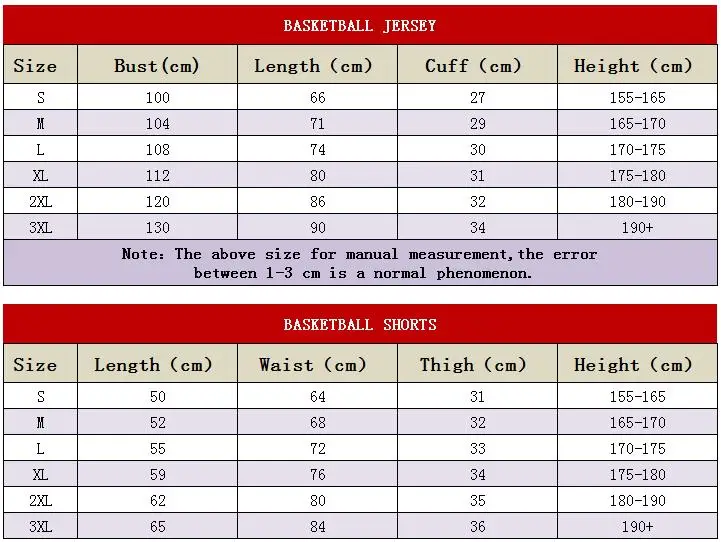 BASKETBALL JERSEY

| Size | Bust(cm) | Length (cm) | Cuff (cm) | Height (cm) |
|---|---|---|---|---|
| S | 100 | 66 | 27 | 155-165 |
| M | 104 | 71 | 29 | 165-170 |
| L | 108 | 74 | 30 | 170-175 |
| XL | 112 | 80 | 31 | 175-180 |
| 2XL | 120 | 86 | 32 | 180-190 |
| 3XL | 130 | 90 | 34 | 190+ |

Note: The above size for manual measurement,the error between 1-3 cm is a normal phenomenon.

BASKETBALL SHORTS

| Size | Length (cm) | Waist (cm) | Thigh (cm) | Height (cm) |
|---|---|---|---|---|
| S | 50 | 64 | 31 | 155-165 |
| M | 52 | 68 | 32 | 165-170 |
| L | 55 | 72 | 33 | 170-175 |
| XL | 59 | 76 | 34 | 175-180 |
| 2XL | 62 | 80 | 35 | 180-190 |
| 3XL | 65 | 84 | 36 | 190+ |